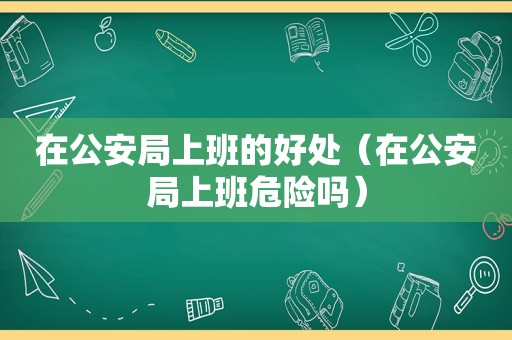 在公安局上班的好处（在公安局上班危险吗）